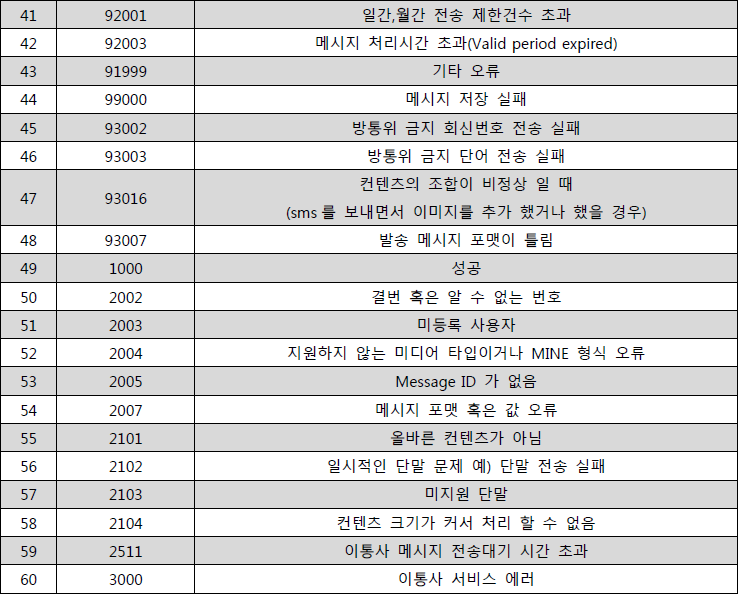 | 41 | 92001 | 일간,월간 전송 제한건수 초과 |
|---|---|---|
| 42 | 92003 | 메시지 처리시간 초과(Valid period expired) |
| 43 | 91999 | 기타 오류 |
| 44 | 99000 | 메시지 저장 실패 |
| 45 | 93002 | 방통위 금지 회신번호 전송 실패 |
| 46 | 93003 | 방통위 금지 단어 전송 실패 |
| 47 | 93016 | 컨텐츠의 조합이 비정상 일 때 (sms 를 보내면서 이미지를 추가 했거나 했을 경우) |
| 48 | 93007 | 발송 메시지 포맷이 틀림 |
| 49 | 1000 | 성공 |
| 50 | 2002 | 결번 혹은 알 수 없는 번호 |
| 51 | 2003 | 미등록 사용자 |
| 52 | 2004 | 지원하지 않는 미디어 타입이거나 MINE 형식 오류 |
| 53 | 2005 | Message ID 가 없음 |
| 54 | 2007 | 메시지 포맷 혹은 값 오류 |
| 55 | 2101 | 올바른 컨텐츠가 아님 |
| 56 | 2102 | 일시적인 단말 문제 예) 단말 전송 실패 |
| 57 | 2103 | 미지원 단말 |
| 58 | 2104 | 컨텐츠 크기가 커서 처리 할 수 없음 |
| 59 | 2511 | 이통사 메시지 전송대기 시간 초과 |
| 60 | 3000 | 이통사 서비스 에러 |